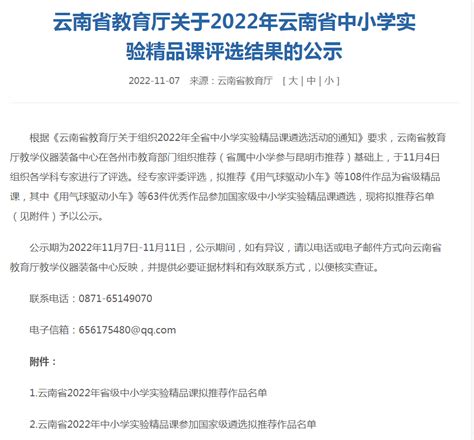 云南省教育厅关于2022年云南省中小学实验精品课评选结果的公示

2022-11-07 来源：云南省教育厅 [ 大 | 中 | 小 ]

根据《云南省教育厅关于组织2022年全省中小学实验精品课遴选活动的通知》要求，云南省教育厅教学仪器装备中心在各州市教育部门组织推荐（省属中小学参与昆明市推荐）基础上，于11月4日组织各学科专家进行了评选。经专家评委评选，拟推荐《用气球驱动小车》等108件作品为省级精品课，其中《用气球驱动小车》等63件优秀作品参加国家级中小学实验精品课遴选，现将拟推荐名单（见附件）予以公示。

公示期为2022年11月7日-11月11日，公示期间，如有异议，请以电话或电子邮件方式向云南省教育厅教学仪器装备中心反映，并提供必要证据材料和有效联系方式，以便核实查证。

联系电话：0871-65149070

电子信箱：656175480@qq.com

附件：

1.云南省2022年省级中小学实验精品课拟推荐作品名单

2.云南省2022年中小学实验精品课参加国家级遴选拟推荐作品名单